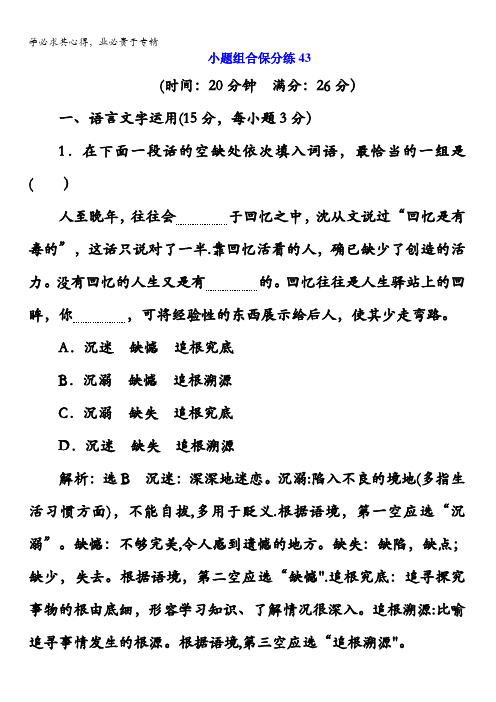 学必求其心得，业必贵于专精

小题组合保分练 43

(时间：20 分钟　满分：26 分)

一、语言文字运用(15 分，每小题 3 分)

1．在下面一段话的空缺处依次填入词语，最恰当的一组是(　　)

人至晚年，往往会________于回忆之中，沈从文说过“回忆是有毒的”，这话只说对了一半.靠回忆活着的人，确已缺少了创造的活力。没有回忆的人生又是有________的。回忆往往是人生驿站上的回眸，你________，可将经验性的东西展示给后人，使其少走弯路。

A．沉迷　缺憾　追根究底

B．沉溺　缺憾　追根溯源

C．沉溺　缺失　追根究底

D．沉迷　缺失　追根溯源

解析：选 B　沉迷：深深地迷恋。沉溺:陷入不良的境地(多指生活习惯方面)，不能自拔,多用于贬义.根据语境，第一空应选“沉溺”。缺憾：不够完美,令人感到遗憾的地方。缺失：缺陷，缺点；缺少，失去。根据语境，第二空应选“缺憾".追根究底：追寻探究事物的根由底细，形容学习知识、了解情况很深入。追根溯源:比喻追寻事情发生的根源。根据语境,第三空应选“追根溯源"。